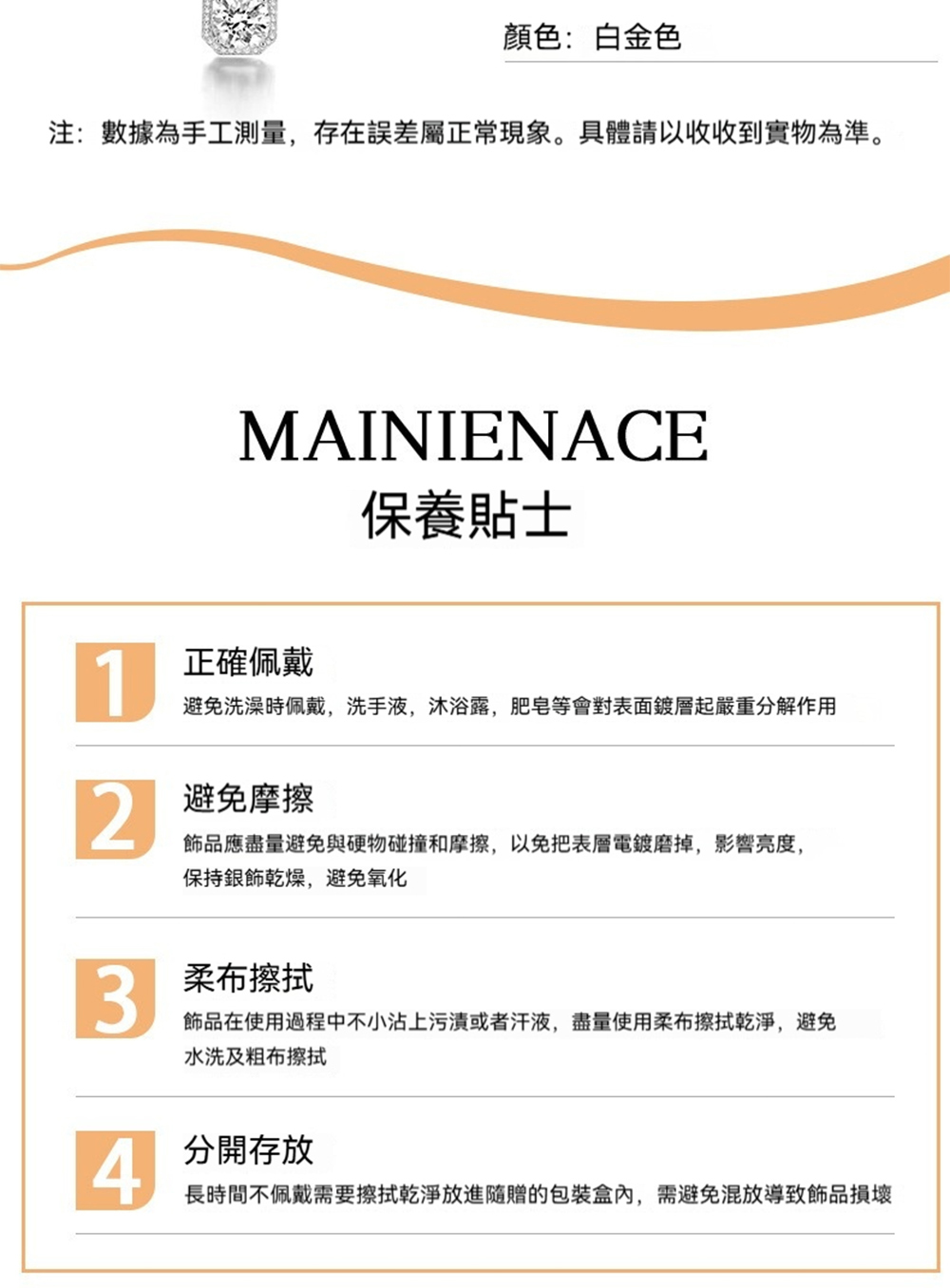 顏色：白金色

注：數據為手工測量，存在誤差屬正常現象。具體請以收收到實物為準。

MAINIENACE
保養貼士

1
正確佩戴
避免洗澡時佩戴，洗手液，沐浴露，肥皂等會對表面鍍層起嚴重分解作用

2
避免摩擦
飾品應盡量避免與硬物碰撞和摩擦，以免把表層電鍍磨掉，影響亮度，保持銀飾乾燥，避免氧化

3
柔布擦拭
飾品在使用過程中不小沾上污漬或者汗液，盡量使用柔布擦拭乾淨，避免水洗及粗布擦拭

4
分開存放
長時間不佩戴需要擦拭乾淨放進隨贈的包裝盒內，需避免混放導致飾品損壞